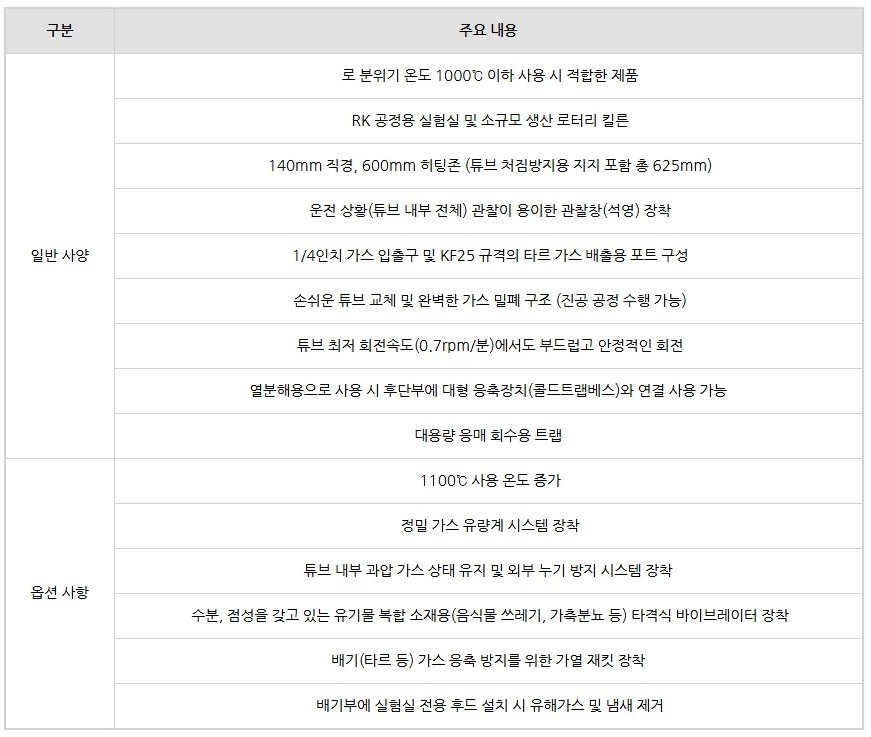 | 구분 | 주요 내용 |
|---|---|
| 일반 사양 | 로 분위기 온도 1000℃ 이하 사용 시 적합한 제품 |
| | RK 공정용 실험실 및 소규모 생산 로터리 킬른 |
| | 140mm 직경, 600mm 히팅존 (튜브 처짐방지용 지지 포함 총 625mm) |
| | 운전 상황(튜브 내부 전체) 관찰이 용이한 관찰창(석영) 장착 |
| | 1/4인치 가스 입출구 및 KF25 규격의 타르 가스 배출용 포트 구성 |
| | 손쉬운 튜브 교체 및 완벽한 가스 밀폐 구조 (진공 공정 수행 가능) |
| | 튜브 최저 회전속도(0.7rpm/분)에서도 부드럽고 안정적인 회전 |
| | 열분해용으로 사용 시 후단부에 대형 응축장치(콜드트랩베스)와 연결 사용 가능 |
| | 대용량 응매 회수용 트랩 |
| 옵션 사항 | 1100℃ 사용 온도 증가 |
| | 정밀 가스 유량계 시스템 장착 |
| | 튜브 내부 과압 가스 상태 유지 및 외부 누기 방지 시스템 장착 |
| | 수분, 점성을 갖고 있는 유기물 복합 소재용(음식물 쓰레기, 가축분뇨 등) 타격식 바이브레이터 장착 |
| | 배기(타르 등) 가스 응축 방지를 위한 가열 재킷 장착 |
| | 배기부에 실험실 전용 후드 설치 시 유해가스 및 냄새 제거 |